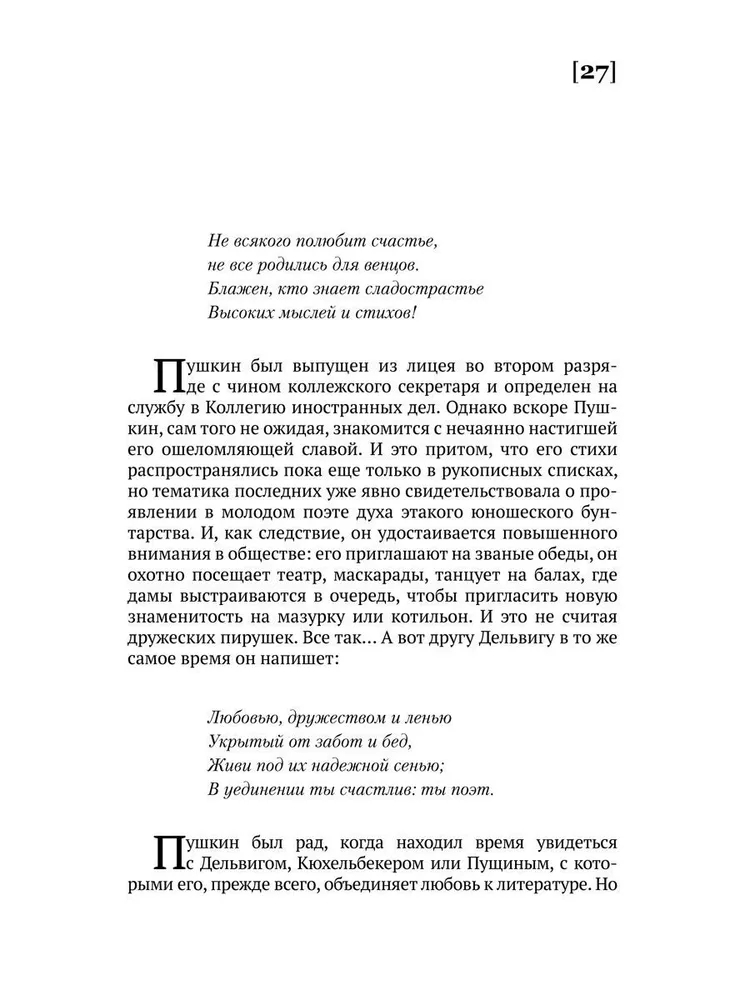 [27]

Не всякого полюбит счастье,
не все родились для венцов.
Блажен, кто знает сладострастье
Высоких мыслей и стихов!

Пушкин был выпущен из лицея во втором разряде с чином коллежского секретаря и определен на службу в Коллегию иностранных дел. Однако вскоре Пушкин, сам того не ожидая, знакомится с нечаянно настигшей его ошеломляющей славой. И это притом, что его стихи распространялись пока еще только в рукописных списках, но тематика последних уже явно свидетельствовала о проявлении в молодом поэте духа этакого юношеского бунтарства. И, как следствие, он удостаивается повышенного внимания в обществе: его приглашают на званые обеды, он охотно посещает театр, маскарады, танцует на балах, где дамы выстраиваются в очередь, чтобы пригласить новую знаменитость на мазурку или котильон. И это не считая дружеских пирушек. Все так... А вот другу Дельвигу в то же самое время он напишет:

Любовью, дружеством и ленью
Укрытый от забот и бед,
Живи под их надежной сенью;
В уединении ты счастлив: ты поэт.

Пушкин был рад, когда находил время увидеться с Дельвигом, Кюхельбекером или Пущиным, с которыми его, прежде всего, объединяет любовь к литературе. Но